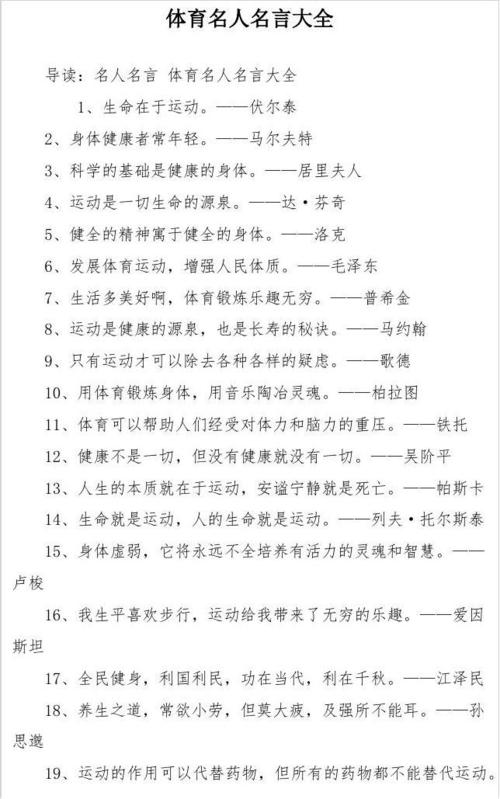 体育名人名言大全

导读：名人名言 体育名人名言大全

1、生命在于运动。——伏尔泰

2、身体健康者常年轻。——马尔夫特

3、科学的基础是健康的身体。——居里夫人

4、运动是一切生命的源泉。——达·芬奇

5、健全的精神寓于健全的身体。——洛克

6、发展体育运动，增强人民体质。——毛泽东

7、生活多美好啊，体育锻炼乐趣无穷。——普希金

8、运动是健康的源泉，也是长寿的秘诀。——马约翰

9、只有运动才可以除去各种各样的疑虑。——歌德

10、用体育锻炼身体，用音乐陶冶灵魂。——柏拉图

11、体育可以帮助人们经受对体力和脑力的重压。——铁托

12、健康不是一切，但没有健康就没有一切。——吴阶平

13、人生的本质就在于运动，安谧宁静就是死亡。——帕斯卡

14、生命就是运动，人的生命就是运动。——列夫·托尔斯泰

15、身体虚弱，它将永远不全培养有活力的灵魂和智慧。——卢梭

16、我生平喜欢步行，运动给我带来了无穷的乐趣。——爱因斯坦

17、全民健身，利国利民，功在当代，利在千秋。——江泽民

18、养生之道，常欲小劳，但莫大疲，及强所不能耳。——孙思邈

19、运动的作用可以代替药物，但所有的药物都不能替代运动。